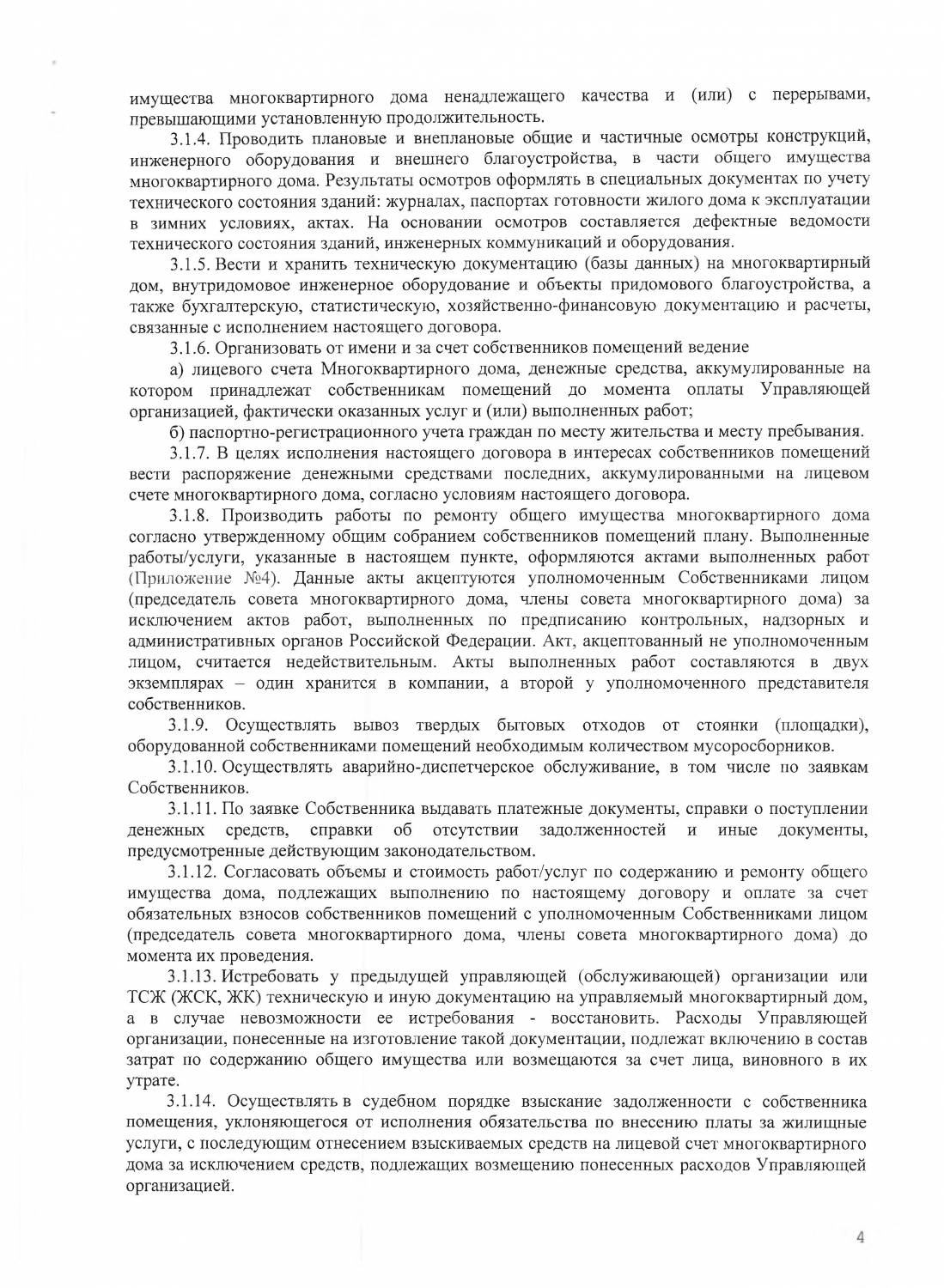 имущества многоквартирного дома ненадлежащего качества и (или) с перерывами, превышающими установленную продолжительность.

3.1.4. Проводить плановые и внеплановые общие и частичные осмотры конструкций, инженерного оборудования и внешнего благоустройства, в части общего имущества многоквартирного дома. Результаты осмотров оформлять в специальных документах по учету технического состояния зданий: журналах, паспортах готовности жилого дома к эксплуатации в зимних условиях, актах. На основании осмотров составляется дефектные ведомости технического состояния зданий, инженерных коммуникаций и оборудования.

3.1.5. Вести и хранить техническую документацию (базы данных) на многоквартирный дом, внутридомовое инженерное оборудование и объекты придомового благоустройства, а также бухгалтерскую, статистическую, хозяйственно-финансовую документацию и расчеты, связанные с исполнением настоящего договора.

3.1.6. Организовать от имени и за счет собственников помещений ведение

а) лицевого счета Многоквартирного дома, денежные средства, аккумулированные на котором принадлежат собственникам помещений до момента оплаты Управляющей организацией, фактически оказанных услуг и (или) выполненных работ;

б) паспортно-регистрационного учета граждан по месту жительства и месту пребывания.

3.1.7. В целях исполнения настоящего договора в интересах собственников помещений вести распоряжение денежными средствами последних, аккумулированными на лицевом счете многоквартирного дома, согласно условиям настоящего договора.

3.1.8. Производить работы по ремонту общего имущества многоквартирного дома согласно утвержденному общим собранием собственников помещений плану. Выполненные работы/услуги, указанные в настоящем пункте, оформляются актами выполненных работ (Приложение №4). Данные акты акцептуются уполномоченным Собственниками лицом (председатель совета многоквартирного дома, члены совета многоквартирного дома) за исключением актов работ, выполненных по предписанию контрольных, надзорных и административных органов Российской Федерации. Акт, акцептованный не уполномоченным лицом, считается недействительным. Акты выполненных работ составляются в двух экземплярах – один хранится в компании, а второй у уполномоченного представителя собственников.

3.1.9. Осуществлять вывоз твердых бытовых отходов от стоянки (площадки), оборудованной собственниками помещений необходимым количеством мусоросборников.

3.1.10. Осуществлять аварийно-диспетчерское обслуживание, в том числе по заявкам Собственников.

3.1.11. По заявке Собственника выдавать платежные документы, справки о поступлении денежных средств, справки об отсутствии задолженностей и иные документы, предусмотренные действующим законодательством.

3.1.12. Согласовать объемы и стоимость работ/услуг по содержанию и ремонту общего имущества дома, подлежащих выполнению по настоящему договору и оплате за счет обязательных взносов собственников помещений с уполномоченным Собственниками лицом (председатель совета многоквартирного дома, члены совета многоквартирного дома) до момента их проведения.

3.1.13. Истребовать у предыдущей управляющей (обслуживающей) организации или ТСЖ (ЖСК, ЖК) техническую и иную документацию на управляемый многоквартирный дом, а в случае невозможности ее истребования - восстановить. Расходы Управляющей организации, понесенные на изготовление такой документации, подлежат включению в состав затрат по содержанию общего имущества или возмещаются за счет лица, виновного в их утрате.

3.1.14. Осуществлять в судебном порядке взыскание задолженности с собственника помещения, уклоняющегося от исполнения обязательства по внесению платы за жилищные услуги, с последующим отнесением взыскиваемых средств на лицевой счет многоквартирного дома за исключением средств, подлежащих возмещению понесенных расходов Управляющей организацией.

4